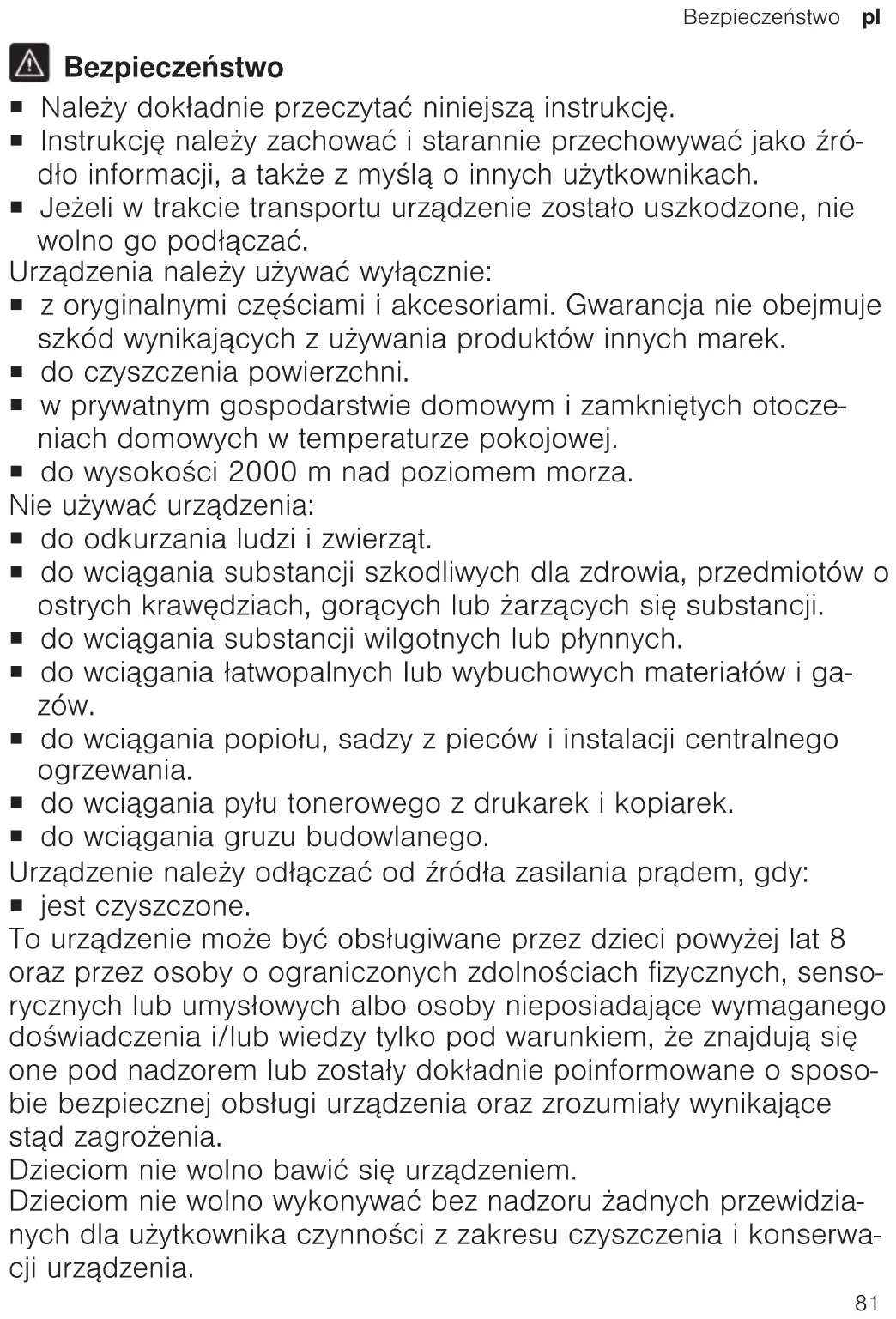 Bezpieczeństwo pl

Bezpieczeństwo

■ Należy dokładnie przeczytać niniejszą instrukcję.
■ Instrukcję należy zachować i starannie przechowywać jako źródło informacji, a także z myślą o innych użytkownikach.
■ Jeżeli w trakcie transportu urządzenie zostało uszkodzone, nie wolno go podłączać.

Urządzenia należy używać wyłącznie:
■ z oryginalnymi częściami i akcesoriami. Gwarancja nie obejmuje szkód wynikających z używania produktów innych marek.
■ do czyszczenia powierzchni.
■ w prywatnym gospodarstwie domowym i zamkniętych otoczeniach domowych w temperaturze pokojowej.
■ do wysokości 2000 m nad poziomem morza.

Nie używać urządzenia:
■ do odkurzania ludzi i zwierząt.
■ do wciągania substancji szkodliwych dla zdrowia, przedmiotów o ostrych krawędziach, gorących lub żarzących się substancji.
■ do wciągania substancji wilgotnych lub płynnych.
■ do wciągania łatwopalnych lub wybuchowych materiałów i gazów.
■ do wciągania popiołu, sadzy z pieców i instalacji centralnego ogrzewania.
■ do wciągania pyłu tonerowego z drukarek i kopiarek.
■ do wciągania gruzu budowlanego.

Urządzenie należy odłączać od źródła zasilania prądem, gdy:
■ jest czyszczone.

To urządzenie może być obsługiwane przez dzieci powyżej lat 8 oraz przez osoby o ograniczonych zdolnościach fizycznych, sensorycznych lub umysłowych albo osoby nieposiadające wymaganego doświadczenia i/lub wiedzy tylko pod warunkiem, że znajdują się one pod nadzorem lub zostały dokładnie poinformowane o sposobie bezpiecznej obsługi urządzenia oraz zrozumiały wynikające stąd zagrożenia.

Dzieciom nie wolno bawić się urządzeniem.

Dzieciom nie wolno wykonywać bez nadzoru żadnych przewidzianych dla użytkownika czynności z zakresu czyszczenia i konserwacji urządzenia.

81